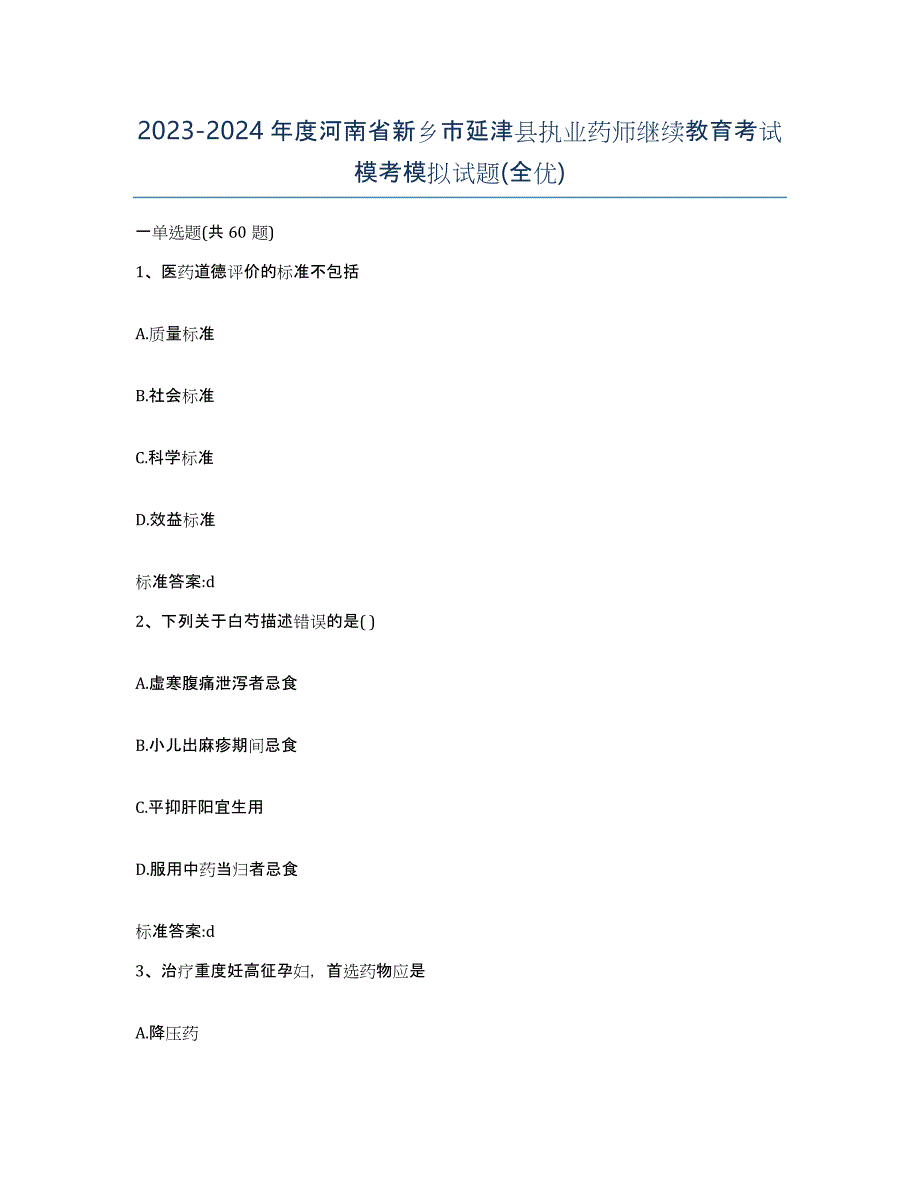 2023-2024年度河南省新乡市延津县执业药师继续教育考试模考模拟试题(全优)

一单选题(共 60 题)

1、医药道德评价的标准不包括

A.质量标准

B.社会标准

C.科学标准

D.效益标准

标准答案:d

2、下列关于白芍描述错误的是( )

A.虚寒腹痛泄泻者忌食

B.小儿出麻疹期间忌食

C.平抑肝阳宜生用

D.服用中药当归者忌食

标准答案:d

3、治疗重度妊高征孕妇，首选药物应是

A.降压药